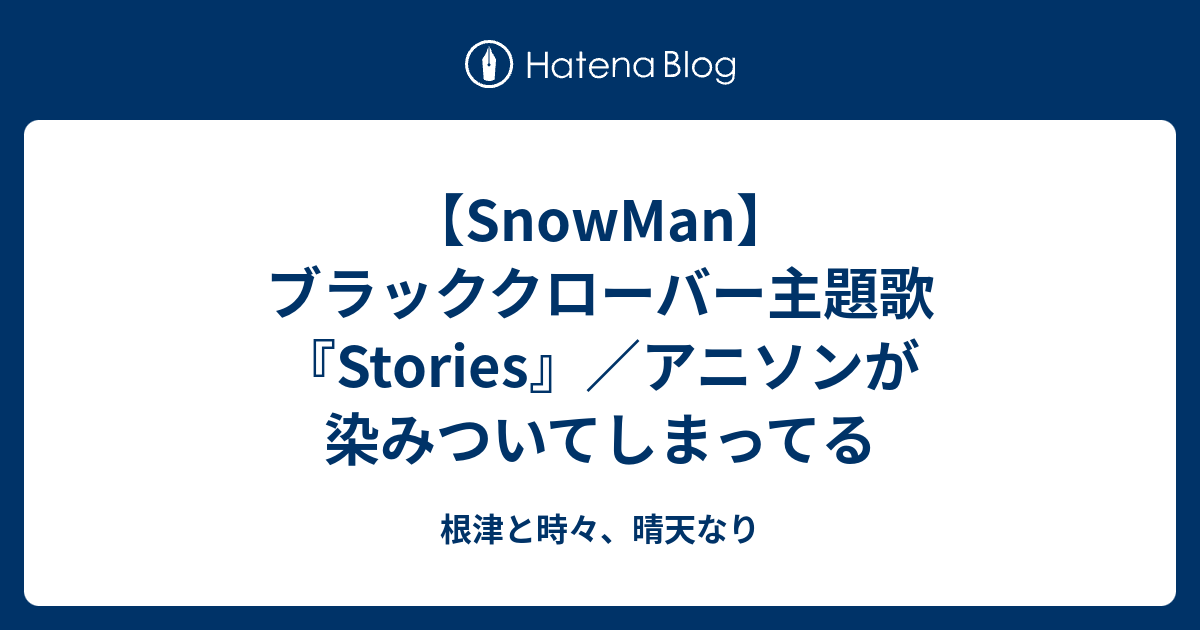 Hatena Blog

【SnowMan】ブラッククローバー主題歌『Stories』／アニソンが染みついてしまってる

根津と時々、晴天なり